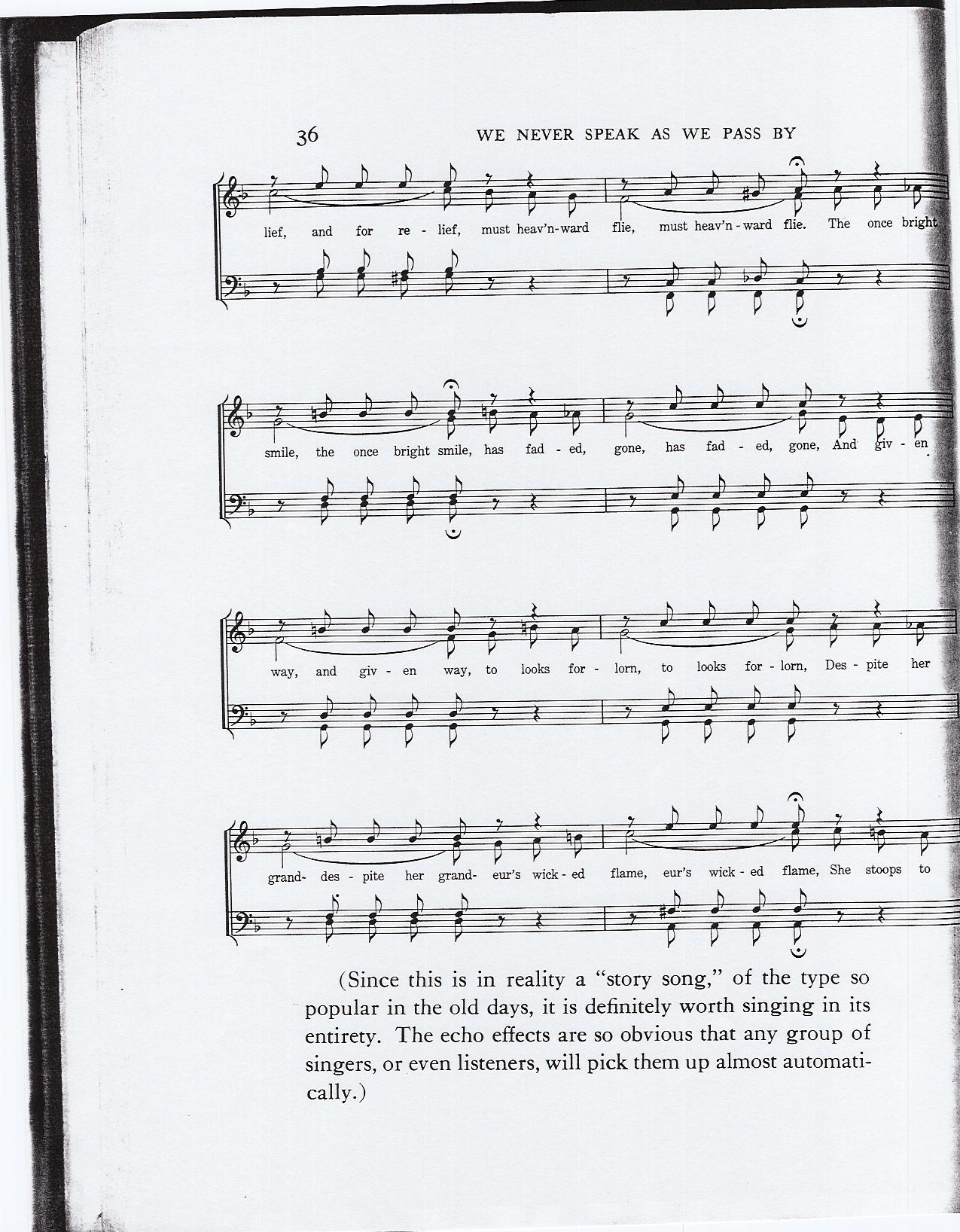 36 WE NEVER SPEAK AS WE PASS BY

lief, and for re - lief, must heav'n-ward flie, must heav'n - ward flie. The once bright

smile, the once bright smile, has fad - ed, gone, has fad - ed, gone, And giv - en

way, and giv - en way, to looks for - lorn, to looks for - lorn, Des - pite her

grand- des - pite her grand- eur's wick - ed flame, eur's wick - ed flame, She stoops to

(Since this is in reality a "story song," of the type so popular in the old days, it is definitely worth singing in its entirety. The echo effects are so obvious that any group of singers, or even listeners, will pick them up almost automatically.)